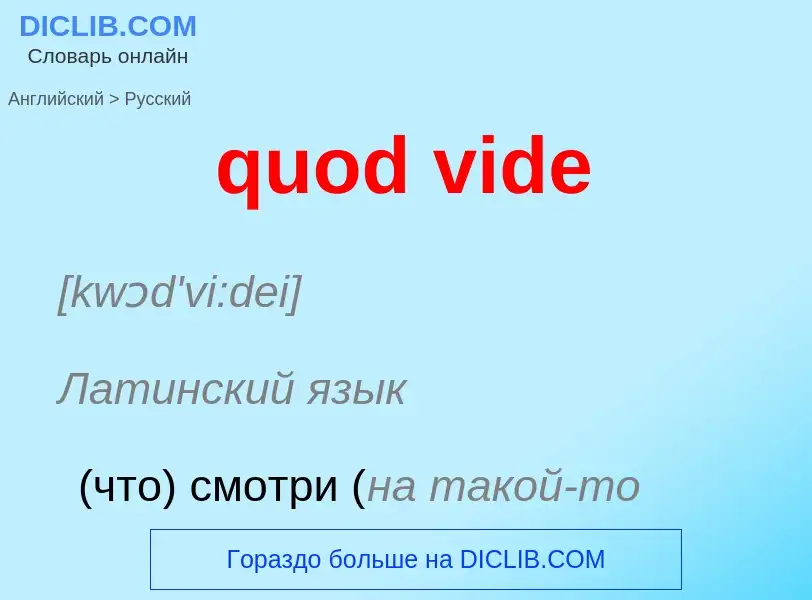 DICLIB.COM
Словарь онлайн

Английский > Русский

quod vide

[kwɔd'vi:dei]

Латинский язык

(что) смотри (на такой-то

Гораздо больше на DICLIB.COM